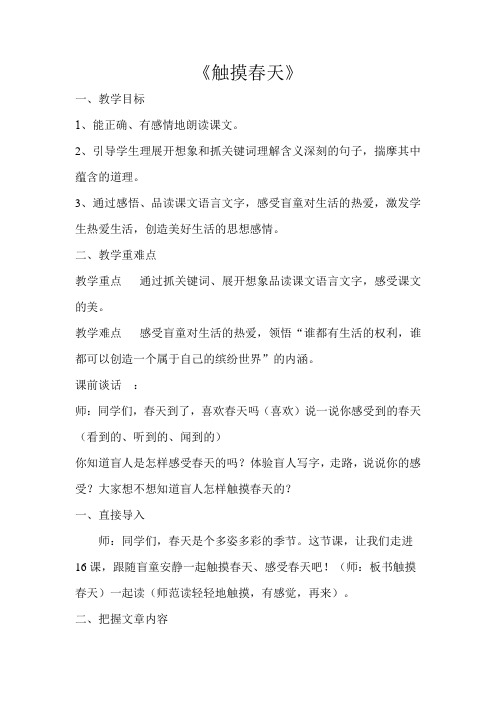 《触摸春天》

一、教学目标

1、能正确、有感情地朗读课文。

2、引导学生理展开想象和抓关键词理解含义深刻的句子，揣摩其中蕴含的道理。

3、通过感悟、品读课文语言文字，感受盲童对生活的热爱，激发学生热爱生活，创造美好生活的思想感情。

二、教学重难点

教学重点　通过抓关键词、展开想象品读课文语言文字，感受课文的美。

教学难点　感受盲童对生活的热爱，领悟“谁都有生活的权利，谁都可以创造一个属于自己的缤纷世界”的内涵。

课前谈话　：

师：同学们，春天到了，喜欢春天吗（喜欢）说一说你感受到的春天（看到的、听到的、闻到的）

你知道盲人是怎样感受春天的吗？体验盲人写字，走路，说说你的感受？大家想不想知道盲人怎样触摸春天的？

一、直接导入

师：同学们，春天是个多姿多彩的季节。这节课，让我们走进16课，跟随盲童安静一起触摸春天、感受春天吧！（师：板书触摸春天）一起读（师范读轻轻地触摸，有感觉，再来）。

二、把握文章内容